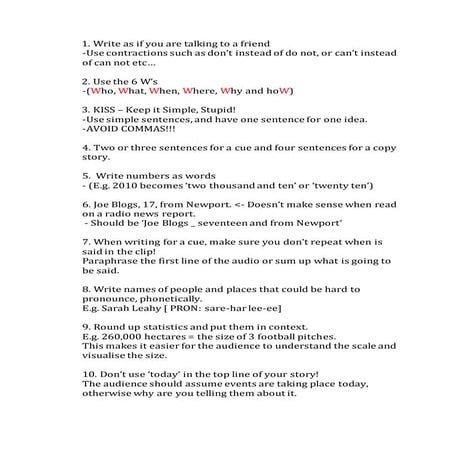 1. Write as if you are talking to a friend
-Use contractions such as don't instead of do not, or can't instead of can not etc...

2. Use the 6 W's
-(Who, What, When, Where, Why and hoW)

3. KISS – Keep it Simple, Stupid!
-Use simple sentences, and have one sentence for one idea.
-AVOID COMMAS!!!

4. Two or three sentences for a cue and four sentences for a copy story.

5. Write numbers as words
- (E.g. 2010 becomes 'two thousand and ten' or 'twenty ten')

6. Joe Blogs, 17, from Newport. <- Doesn't make sense when read on a radio news report.
- Should be 'Joe Blogs _ seventeen and from Newport'

7. When writing for a cue, make sure you don't repeat when is said in the clip!
Paraphrase the first line of the audio or sum up what is going to be said.

8. Write names of people and places that could be hard to pronounce, phonetically.
E.g. Sarah Leahy [ PRON: sare-har lee-ee]

9. Round up statistics and put them in context.
E.g. 260,000 hectares = the size of 3 football pitches.
This makes it easier for the audience to understand the scale and visualise the size.

10. Don't use 'today' in the top line of your story!
The audience should assume events are taking place today, otherwise why are you telling them about it.